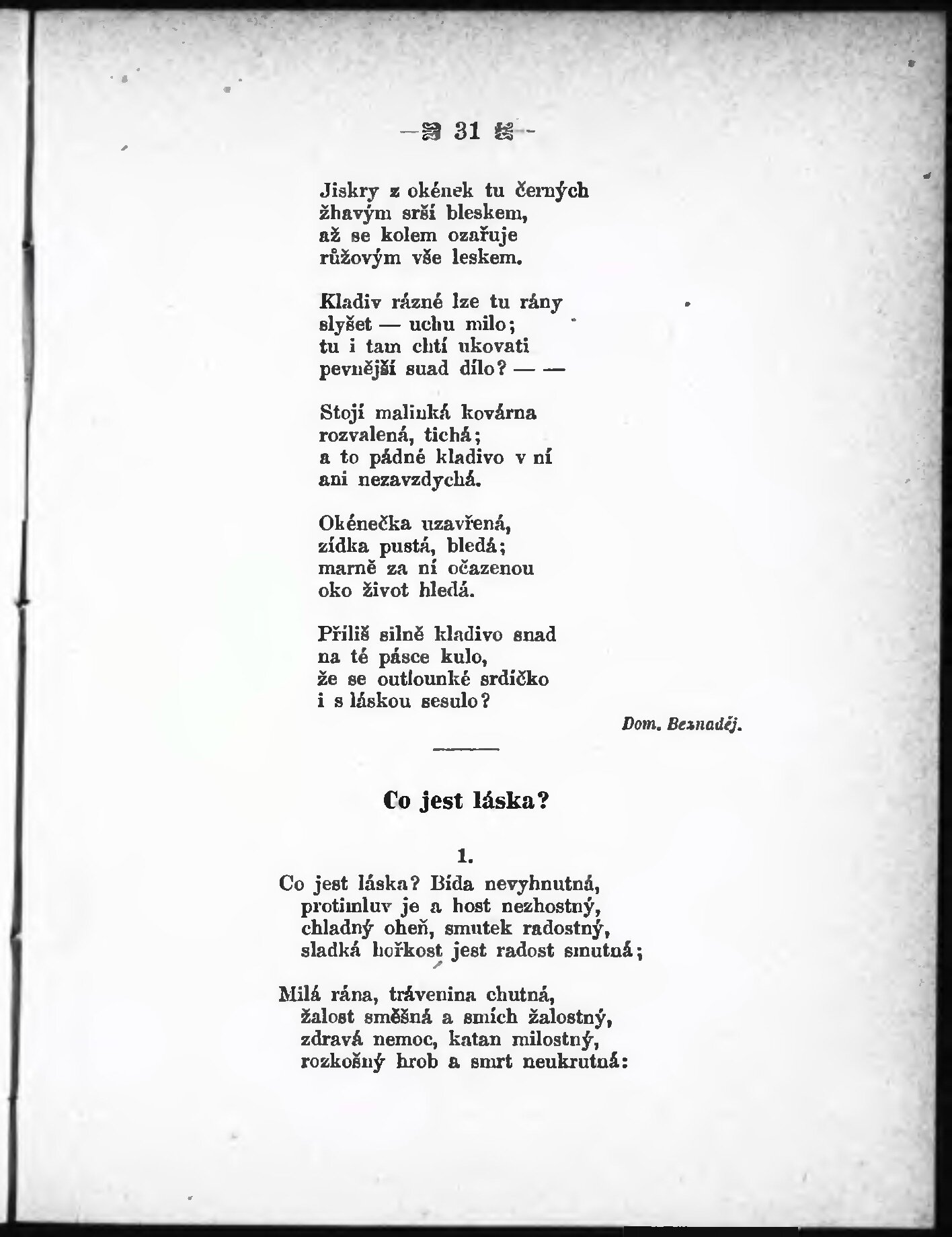 — 31 —

Jiskry z okének tu černých
žhavým srší bleskem,
až se kolem ozařuje
růžovým vše leskem.

Kladiv rázné lze tu rány
slyšet — uchu milo;
tu i tam chtí ukovati
pevnější snad dílo? — —

Stojí malinká kovárna
rozvalená, tichá;
a to pádné kladivo v ní
ani nezavzdychá.

Okénečka uzavřená,
zídka pustá, bledá;
marně za ní očazenou
oko život hledá.

Příliš silně kladivo snad
na té pásce kulo,
že se outlounké srdíčko
i s láskou sesulo?

Dom. Beznaděj.

Co jest láska?

1.

Co jest láska? Bída nevyhnutná,
protimluv je a host nezhostný,
chladný oheň, smutek radostný,
sladká hořkost jest radost smutná;

Milá rána, trávenina chutná,
žalost směšná a smích žalostný,
zdravá nemoc, katan milostný,
rozkošný hrob a smrt neukrutná: